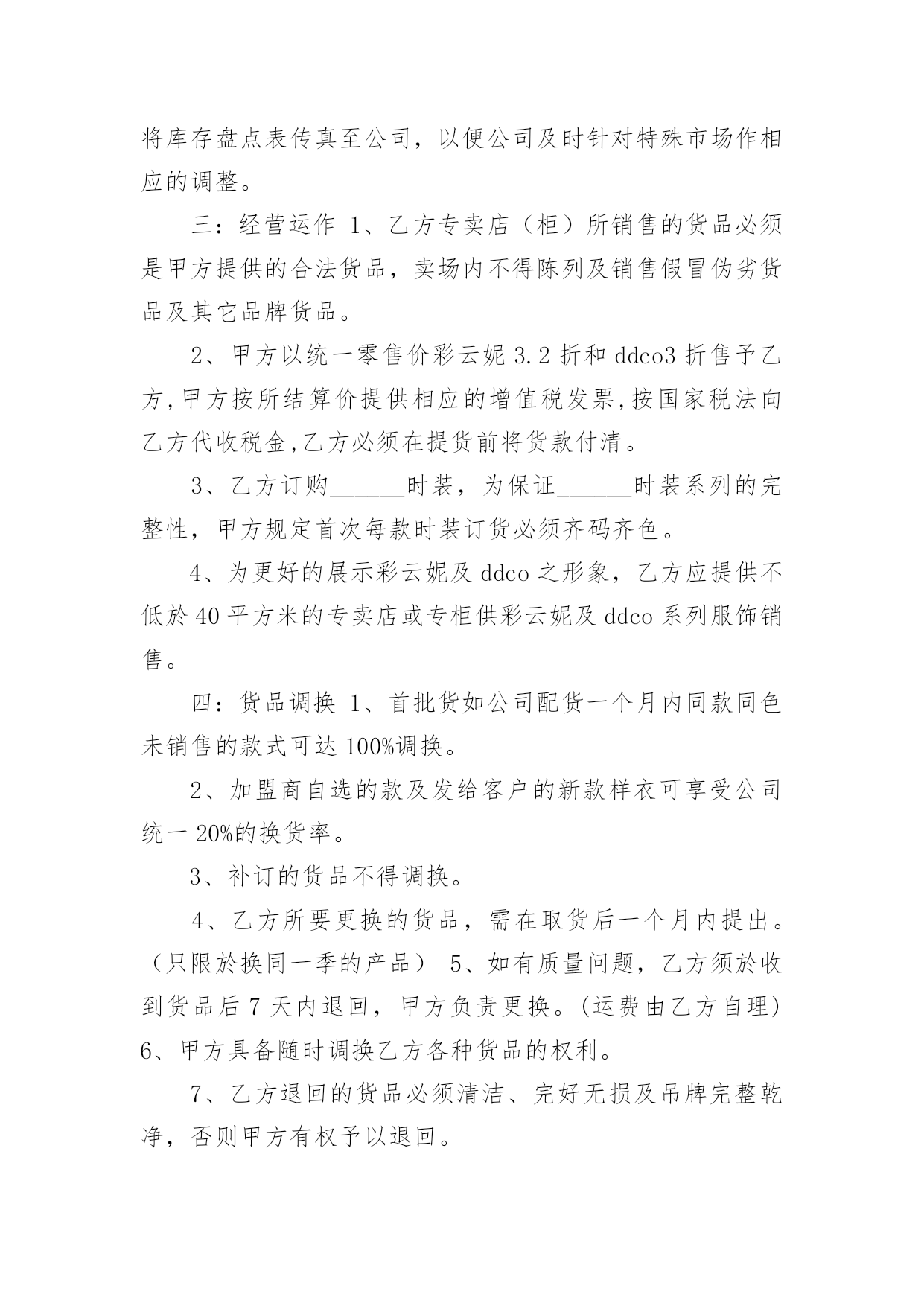 将库存盘点表传真至公司，以便公司及时针对特殊市场作相应的调整。

三：经营运作 1、乙方专卖店（柜）所销售的货品必须是甲方提供的合法货品，卖场内不得陈列及销售假冒伪劣货品及其它品牌货品。

2、甲方以统一零售价彩云妮 3.2 折和 ddco3 折售予乙方,甲方按所结算价提供相应的增值税发票,按国家税法向乙方代收税金,乙方必须在提货前将货款付清。

3、乙方订购______时装，为保证______时装系列的完整性，甲方规定首次每款时装订货必须齐码齐色。

4、为更好的展示彩云妮及 ddco 之形象，乙方应提供不低於 40 平方米的专卖店或专柜供彩云妮及 ddco 系列服饰销售。

四：货品调换 1、首批货如公司配货一个月内同款同色未销售的款式可达 100%调换。

2、加盟商自选的款及发给客户的新款样衣可享受公司统一 20%的换货率。

3、补订的货品不得调换。

4、乙方所要更换的货品，需在取货后一个月内提出。（只限於换同一季的产品） 5、如有质量问题，乙方须於收到货品后 7 天内退回，甲方负责更换。(运费由乙方自理) 6、甲方具备随时调换乙方各种货品的权利。

7、乙方退回的货品必须清洁、完好无损及吊牌完整乾净，否则甲方有权予以退回。